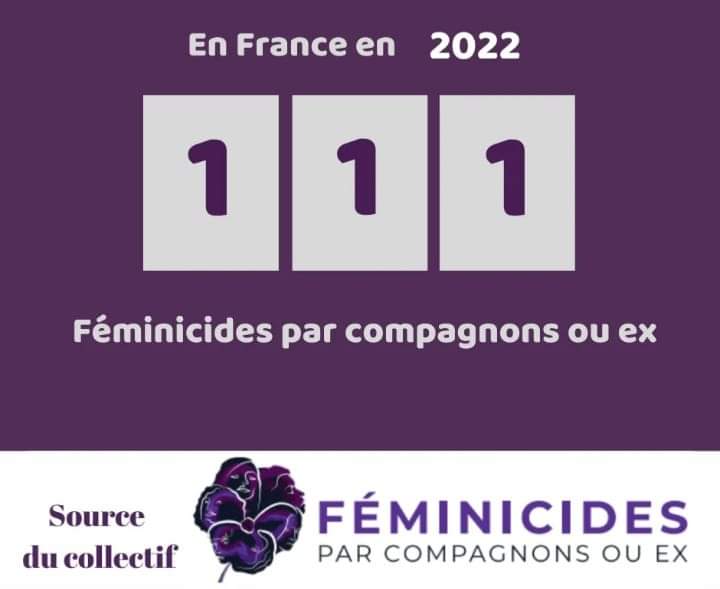 En France en 2022

1 1 1

Féminicides par compagnons ou ex

Source du collectif

FÉMINICIDES
PAR COMPAGNONS OU EX